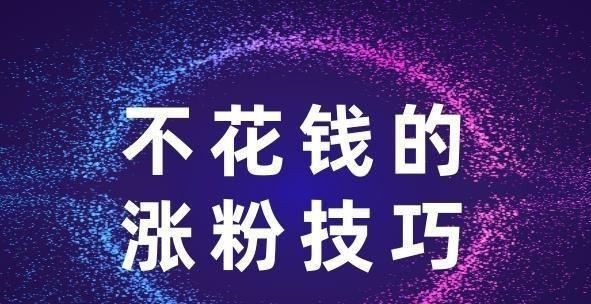 不花钱的
涨粉技巧